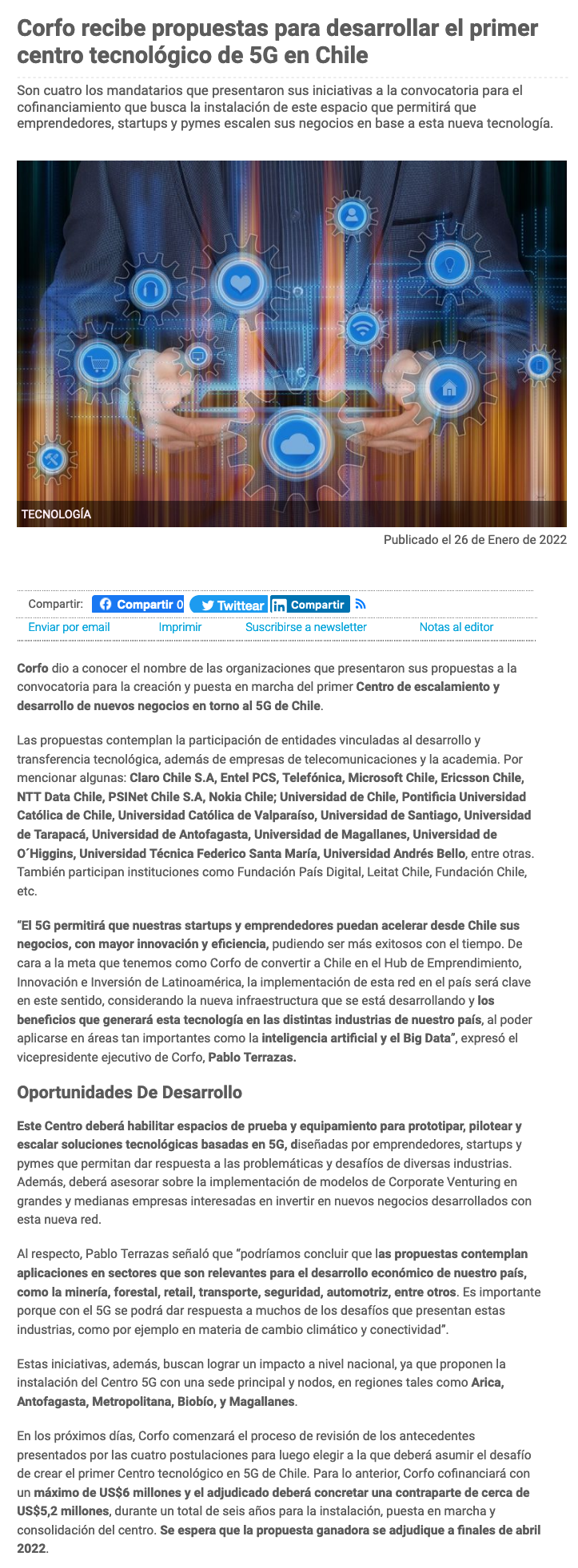 Corfo recibe propuestas para desarrollar el primer centro tecnológico de 5G en Chile

Son cuatro los mandatarios que presentaron sus iniciativas a la convocatoria para el cofinanciamiento que busca la instalación de este espacio que permitirá que emprendedores, startups y pymes escalen sus negocios en base a esta nueva tecnología.

TECNOLOGÍA

Publicado el 26 de Enero de 2022

Compartir: Compartir 0 Twittear Compartir

Enviar por email Imprimir Suscribirse a newsletter Notas al editor

Corfo dio a conocer el nombre de las organizaciones que presentaron sus propuestas a la convocatoria para la creación y puesta en marcha del primer Centro de escalamiento y desarrollo de nuevos negocios en torno al 5G de Chile.

Las propuestas contemplan la participación de entidades vinculadas al desarrollo y transferencia tecnológica, además de empresas de telecomunicaciones y la academia. Por mencionar algunas: Claro Chile S.A, Entel PCS, Telefónica, Microsoft Chile, Ericsson Chile, NTT Data Chile, PSINet Chile S.A, Nokia Chile; Universidad de Chile, Pontificia Universidad Católica de Chile, Universidad Católica de Valparaíso, Universidad de Santiago, Universidad de Tarapacá, Universidad de Antofagasta, Universidad de Magallanes, Universidad de O´Higgins, Universidad Técnica Federico Santa María, Universidad Andrés Bello, entre otras. También participan instituciones como Fundación País Digital, Leitat Chile, Fundación Chile, etc.

"El 5G permitirá que nuestras startups y emprendedores puedan acelerar desde Chile sus negocios, con mayor innovación y eficiencia, pudiendo ser más exitosos con el tiempo. De cara a la meta que tenemos como Corfo de convertir a Chile en el Hub de Emprendimiento, Innovación e Inversión de Latinoamérica, la implementación de esta red en el país será clave en este sentido, considerando la nueva infraestructura que se está desarrollando y los beneficios que generará esta tecnología en las distintas industrias de nuestro país, al poder aplicarse en áreas tan importantes como la inteligencia artificial y el Big Data", expresó el vicepresidente ejecutivo de Corfo, Pablo Terrazas.

Oportunidades De Desarrollo

Este Centro deberá habilitar espacios de prueba y equipamiento para prototipar, pilotear y escalar soluciones tecnológicas basadas en 5G, diseñadas por emprendedores, startups y pymes que permitan dar respuesta a las problemáticas y desafíos de diversas industrias. Además, deberá asesorar sobre la implementación de modelos de Corporate Venturing en grandes y medianas empresas interesadas en invertir en nuevos negocios desarrollados con esta nueva red.

Al respecto, Pablo Terrazas señaló que "podríamos concluir que las propuestas contemplan aplicaciones en sectores que son relevantes para el desarrollo económico de nuestro país, como la minería, forestal, retail, transporte, seguridad, automotriz, entre otros. Es importante porque con el 5G se podrá dar respuesta a muchos de los desafíos que presentan estas industrias, como por ejemplo en materia de cambio climático y conectividad".

Estas iniciativas, además, buscan lograr un impacto a nivel nacional, ya que proponen la instalación del Centro 5G con una sede principal y nodos, en regiones tales como Arica, Antofagasta, Metropolitana, Biobío, y Magallanes.

En los próximos días, Corfo comenzará el proceso de revisión de los antecedentes presentados por las cuatro postulaciones para luego elegir a la que deberá asumir el desafío de crear el primer Centro tecnológico en 5G de Chile. Para lo anterior, Corfo cofinanciará con un máximo de US$6 millones y el adjudicado deberá concretar una contraparte de cerca de US$5,2 millones, durante un total de seis años para la instalación, puesta en marcha y consolidación del centro. Se espera que la propuesta ganadora se adjudique a finales de abril 2022.